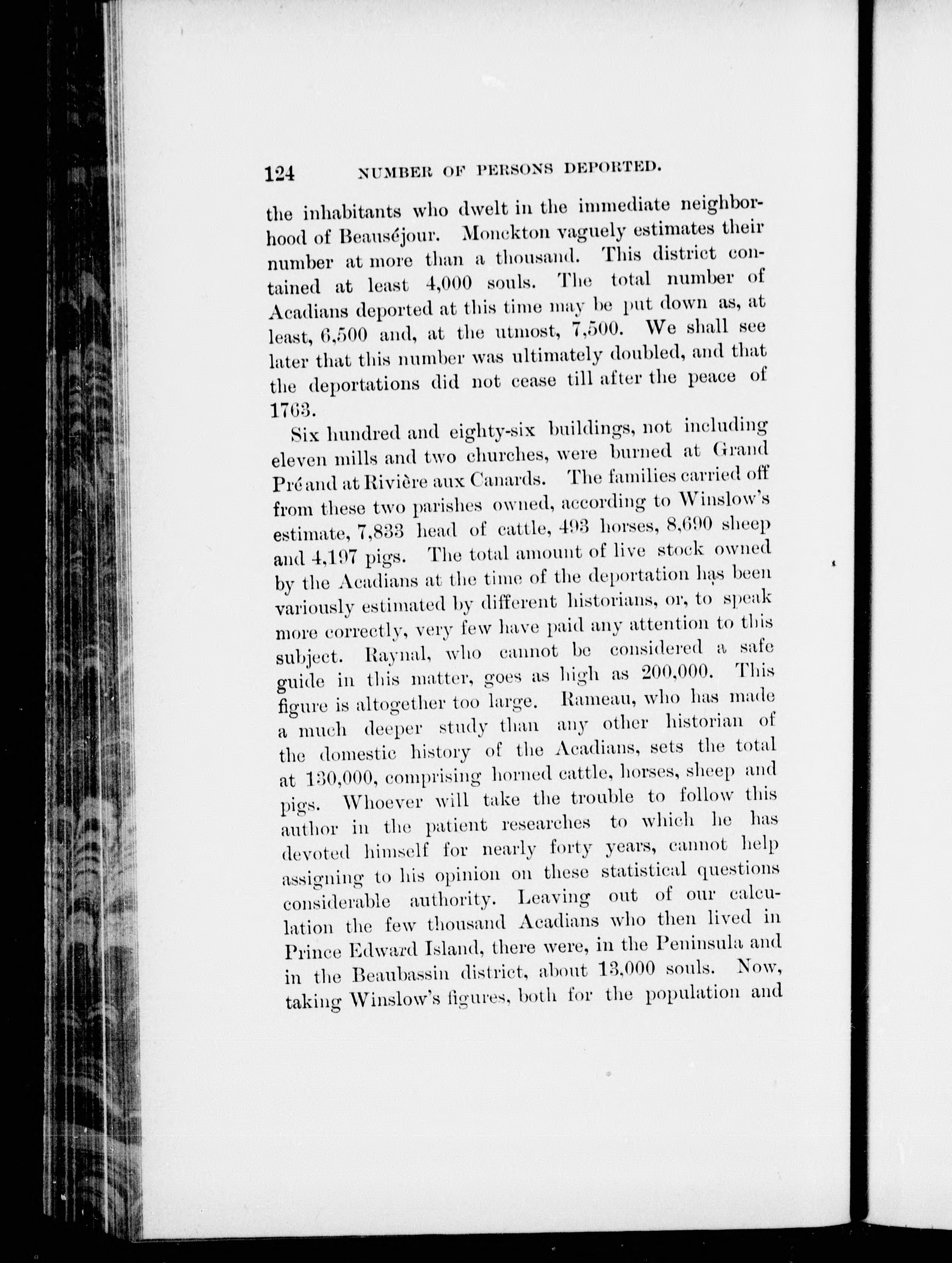 124 NUMBER OF PERSONS DEPORTED.

the inhabitants who dwelt in the immediate neighborhood of Beauséjour. Monckton vaguely estimates their number at more than a thousand. This district contained at least 4,000 souls. The total number of Acadians deported at this time may be put down as, at least, 6,500 and, at the utmost, 7,500. We shall see later that this number was ultimately doubled, and that the deportations did not cease till after the peace of 1763.

Six hundred and eighty-six buildings, not including eleven mills and two churches, were burned at Grand Pré and at Rivière aux Canards. The families carried off from these two parishes owned, according to Winslow's estimate, 7,833 head of cattle, 493 horses, 8,690 sheep and 4,197 pigs. The total amount of live stock owned by the Acadians at the time of the deportation has been variously estimated by different historians, or, to speak more correctly, very few have paid any attention to this subject. Raynal, who cannot be considered a safe guide in this matter, goes as high as 200,000. This figure is altogether too large. Rameau, who has made a much deeper study than any other historian of the domestic history of the Acadians, sets the total at 130,000, comprising horned cattle, horses, sheep and pigs. Whoever will take the trouble to follow this author in the patient researches to which he has devoted himself for nearly forty years, cannot help assigning to his opinion on these statistical questions considerable authority. Leaving out of our calculation the few thousand Acadians who then lived in Prince Edward Island, there were, in the Peninsula and in the Beaubassin district, about 13,000 souls. Now, taking Winslow's figures, both for the population and